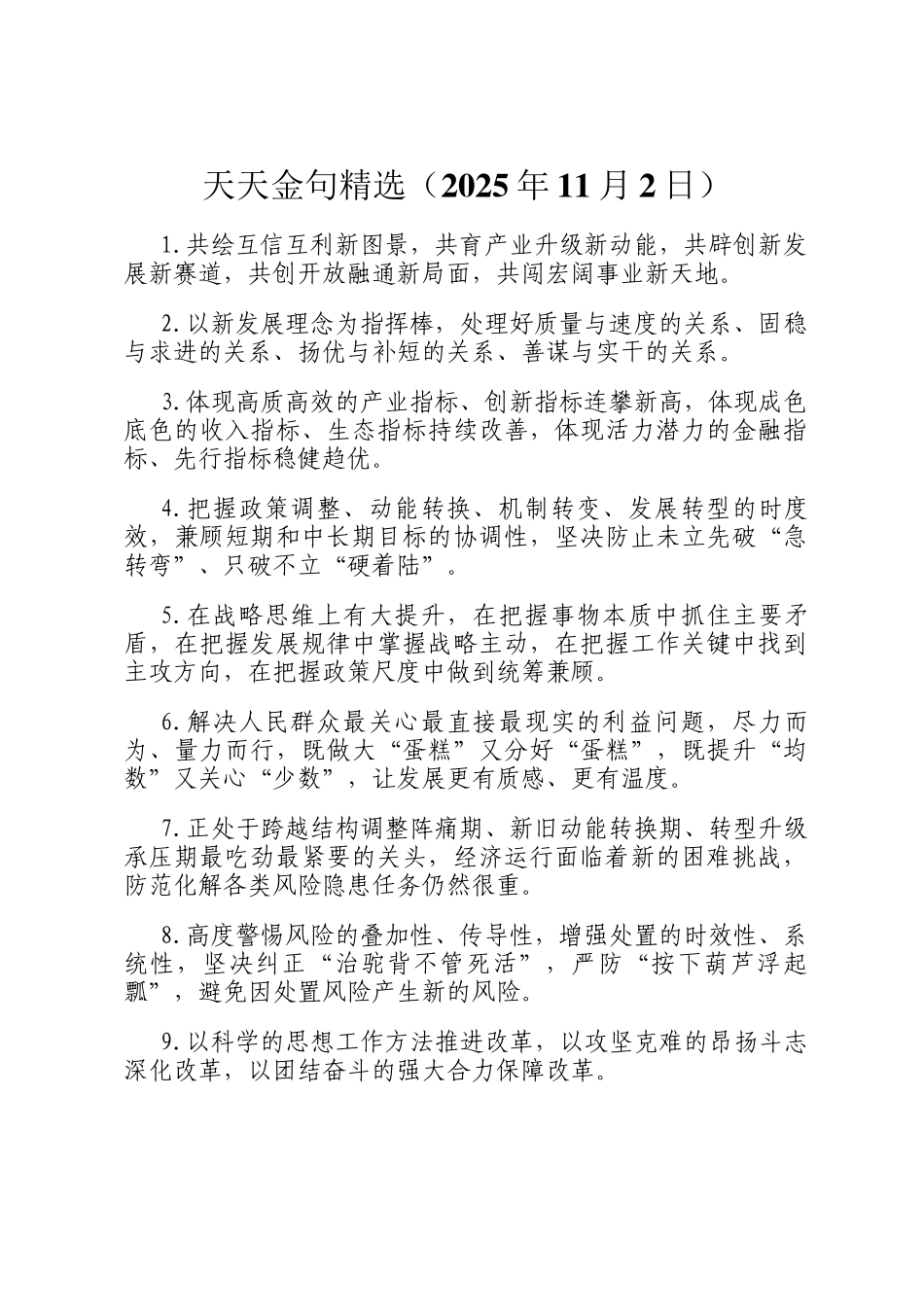 天天金句精选（2025年11月2日）

1.共绘互信互利新图景，共育产业升级新动能，共辟创新发展新赛道，共创开放融通新局面，共闯宏阔事业新天地。

2.以新发展理念为指挥棒，处理好质量与速度的关系、固稳与求进的关系、扬优与补短的关系、善谋与实干的关系。

3.体现高质高效的产业指标、创新指标连攀新高，体现成色底色的收入指标、生态指标持续改善，体现活力潜力的金融指标、先行指标稳健趋优。

4.把握政策调整、动能转换、机制转变、发展转型的时度效，兼顾短期和中长期目标的协调性，坚决防止未立先破“急转弯”、只破不立“硬着陆”。

5.在战略思维上有大提升，在把握事物本质中抓住主要矛盾，在把握发展规律中掌握战略主动，在把握工作关键中找到主攻方向，在把握政策尺度中做到统筹兼顾。

6.解决人民群众最关心最直接最现实的利益问题，尽力而为、量力而行，既做大“蛋糕”又分好“蛋糕”，既提升“均数”又关心“少数”，让发展更有质感、更有温度。

7.正处于跨越结构调整阵痛期、新旧动能转换期、转型升级承压期最吃劲最紧要的关头，经济运行面临着新的困难挑战，防范化解各类风险隐患任务仍然很重。

8.高度警惕风险的叠加性、传导性，增强处置的时效性、系统性，坚决纠正“治驼背不管死活”，严防“按下葫芦浮起瓢”，避免因处置风险产生新的风险。

9.以科学的思想工作方法推进改革，以攻坚克难的昂扬斗志深化改革，以团结奋斗的强大合力保障改革。